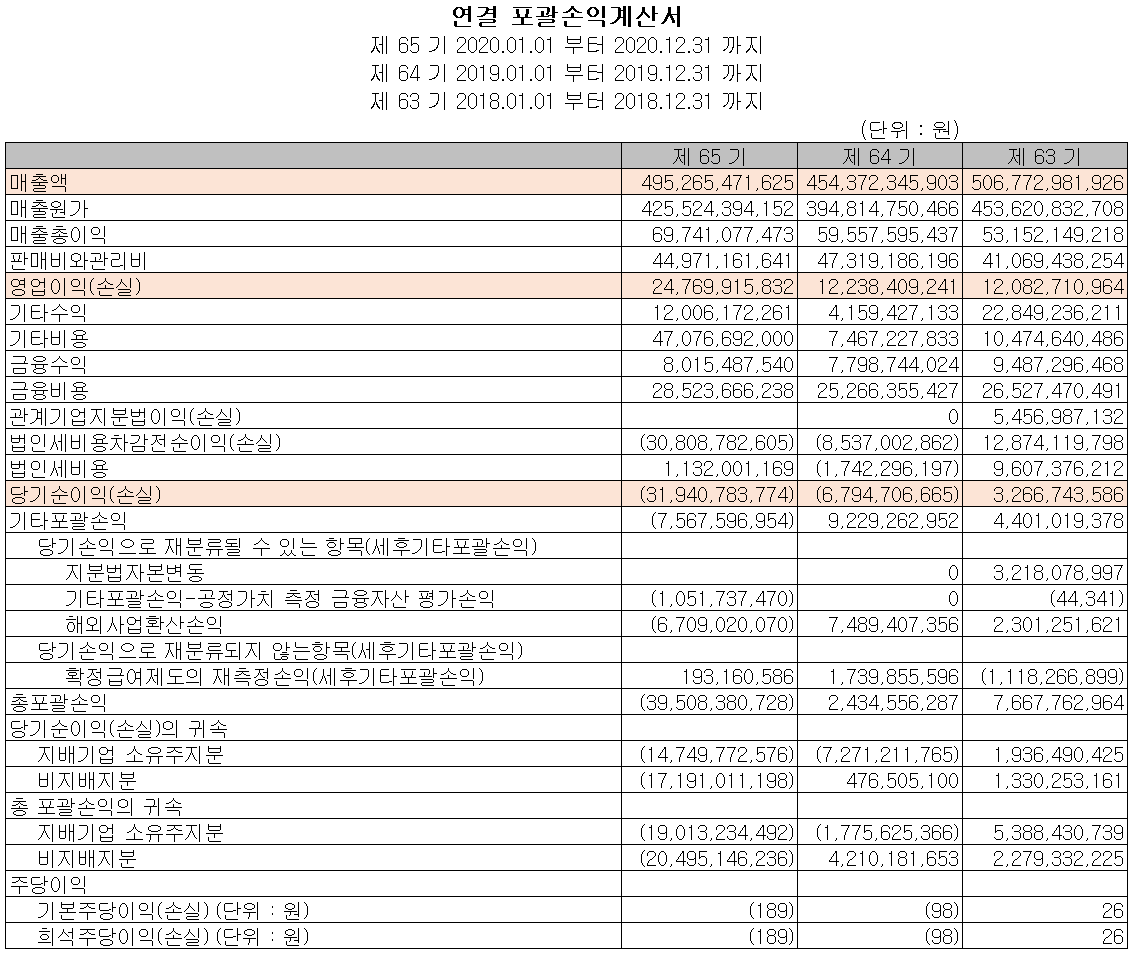 연결 포괄손익계산서
제 65 기 2020.01.01 부터 2020.12.31 까지
제 64 기 2019.01.01 부터 2019.12.31 까지
제 63 기 2018.01.01 부터 2018.12.31 까지

(단위 : 원)

| | 제 65 기 | 제 64 기 | 제 63 기 |
|---|---|---|---|
| 매출액 | 495,265,471,625 | 454,372,345,903 | 506,772,981,926 |
| 매출원가 | 425,524,394,152 | 394,814,750,466 | 453,620,832,708 |
| 매출총이익 | 69,741,077,473 | 59,557,595,437 | 53,152,149,218 |
| 판매비와관리비 | 44,971,161,641 | 47,319,186,196 | 41,069,438,254 |
| 영업이익(손실) | 24,769,915,832 | 12,238,409,241 | 12,082,710,964 |
| 기타수익 | 12,006,172,261 | 4,159,427,133 | 22,849,236,211 |
| 기타비용 | 47,076,692,000 | 7,467,227,833 | 10,474,640,486 |
| 금융수익 | 8,015,487,540 | 7,798,744,024 | 9,487,296,468 |
| 금융비용 | 28,523,666,238 | 25,266,355,427 | 26,527,470,491 |
| 관계기업지분법이익(손실) | | 0 | 5,456,987,132 |
| 법인세비용차감전순이익(손실) | (30,808,782,605) | (8,537,002,862) | 12,874,119,798 |
| 법인세비용 | 1,132,001,169 | (1,742,296,197) | 9,607,376,212 |
| 당기순이익(손실) | (31,940,783,774) | (6,794,706,665) | 3,266,743,586 |
| 기타포괄손익 | (7,567,596,954) | 9,229,262,952 | 4,401,019,378 |
| 당기손익으로 재분류될 수 있는 항목(세후기타포괄손익) | | | |
| 지분법자본변동 | | 0 | 3,218,078,997 |
| 기타포괄손익-공정가치 측정 금융자산 평가손익 | (1,051,737,470) | 0 | (44,341) |
| 해외사업환산손익 | (6,709,020,070) | 7,489,407,356 | 2,301,251,621 |
| 당기손익으로 재분류되지 않는항목(세후기타포괄손익) | | | |
| 확정급여제도의 재측정손익(세후기타포괄손익) | 193,160,586 | 1,739,855,596 | (1,118,266,899) |
| 총포괄손익 | (39,508,380,728) | 2,434,556,287 | 7,667,762,964 |
| 당기순이익(손실)의 귀속 | | | |
| 지배기업 소유주지분 | (14,749,772,576) | (7,271,211,765) | 1,936,490,425 |
| 비지배지분 | (17,191,011,198) | 476,505,100 | 1,330,253,161 |
| 총 포괄손익의 귀속 | | | |
| 지배기업 소유주지분 | (19,013,234,492) | (1,775,625,366) | 5,388,430,739 |
| 비지배지분 | (20,495,146,236) | 4,210,181,653 | 2,279,332,225 |
| 주당이익 | | | |
| 기본주당이익(손실) (단위 : 원) | (189) | (98) | 26 |
| 희석주당이익(손실) (단위 : 원) | (189) | (98) | 26 |